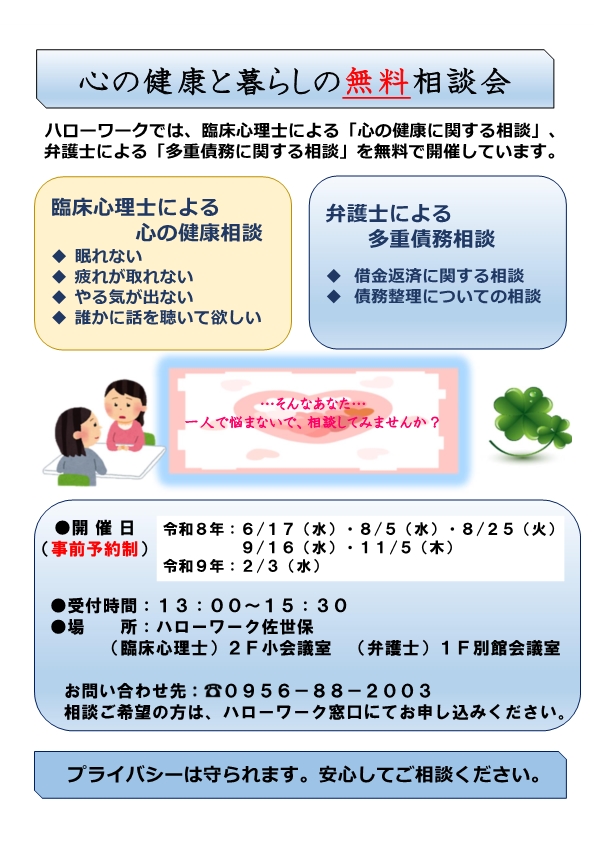 心の健康と暮らしの無料相談会

ハローワークでは、臨床心理士による「心の健康に関する相談」、弁護士による「多重債務に関する相談」を無料で開催しています。

臨床心理士による
心の健康相談
◆ 眠れない
◆ 疲れが取れない
◆ やる気が出ない
◆ 誰かに話を聴いて欲しい

弁護士による
多重債務相談
◆ 借金返済に関する相談
◆ 債務整理についての相談

…そんなあなた…
一人で悩まないで、相談してみませんか？

●開催日
（事前予約制）
令和８年：６/１７（水）・８/５（水）・８/２５（火）
９/１６（水）・１１/５（木）
令和９年：２/３（水）

●受付時間：１３：００～１５：３０
●場　　所：ハローワーク佐世保
（臨床心理士）２F小会議室　（弁護士）１F別館会議室

お問い合わせ先：☎０９５６－８８－２００３
相談ご希望の方は、ハローワーク窓口にてお申し込みください。

プライバシーは守られます。安心してご相談ください。